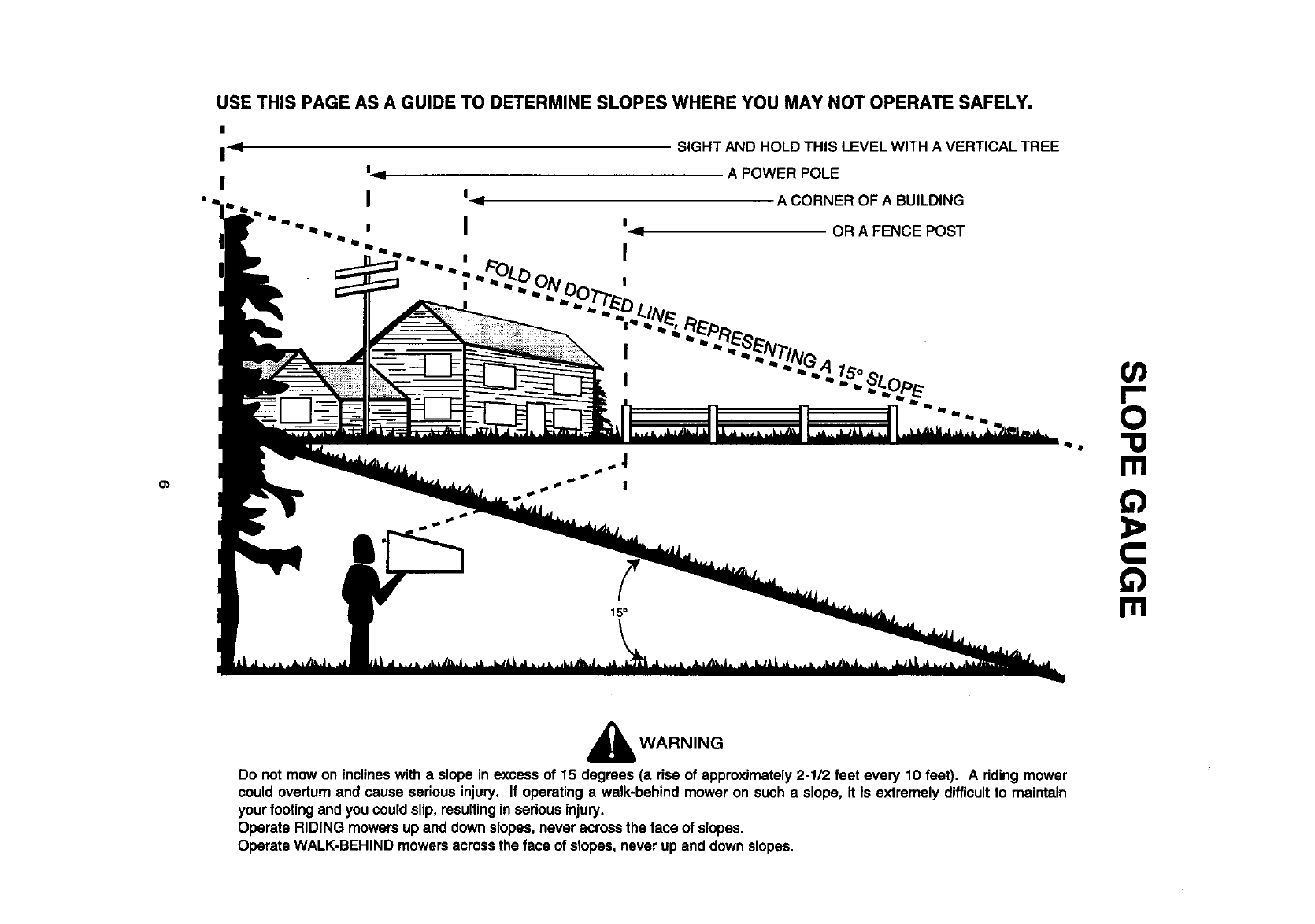 USE THIS PAGE AS A GUIDE TO DETERMINE SLOPES WHERE YOU MAY NOT OPERATE SAFELY.

SIGHT AND HOLD THIS LEVEL WITH A VERTICAL TREE

A POWER POLE

A CORNER OF A BUILDING

OR A FENCE POST

FOLD ON DOTTED LINE, REPRESENTING A 15° SLOPE

15°

SLOPE GAUGE

9

WARNING

Do not mow on inclines with a slope in excess of 15 degrees (a rise of approximately 2-1/2 feet every 10 feet). A riding mower could overturn and cause serious injury. If operating a walk-behind mower on such a slope, it is extremely difficult to maintain your footing and you could slip, resulting in serious injury.
Operate RIDING mowers up and down slopes, never across the face of slopes.
Operate WALK-BEHIND mowers across the face of slopes, never up and down slopes.